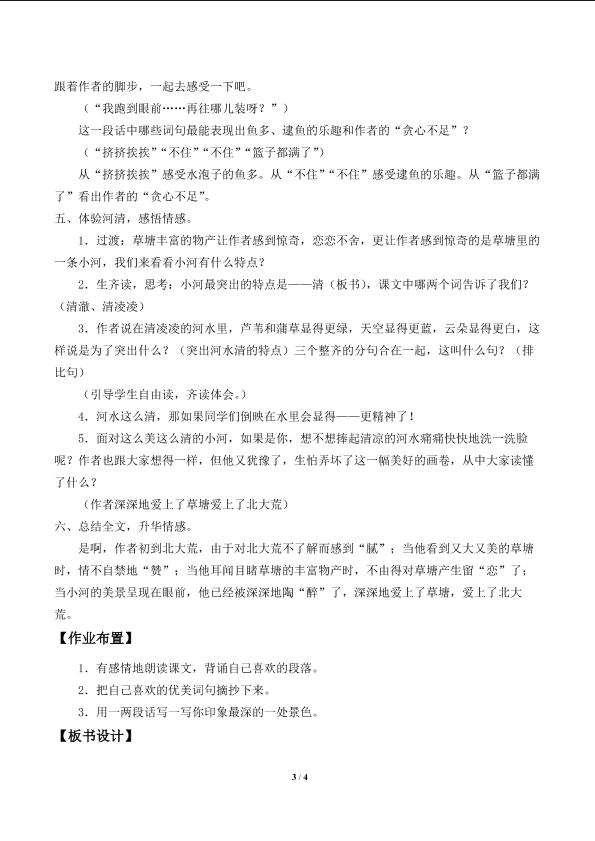 跟着作者的脚步，一起去感受一下吧。

（“我跑到眼前……再往哪儿装呀？”）

这一段话中哪些词句最能表现出鱼多、逮鱼的乐趣和作者的“贪心不足”？

（“挤挤挨挨”“不住”“不住”“篮子都满了”）

从“挤挤挨挨”感受水泡子的鱼多。从“不住”“不住”感受逮鱼的乐趣。从“篮子都满了”看出作者的“贪心不足”。

五、体验河清，感悟情感。

1．过渡：草塘丰富的物产让作者感到惊奇，恋恋不舍，更让作者感到惊奇的是草塘里的一条小河，我们来看看小河有什么特点？

2．生齐读，思考：小河最突出的特点是——清（板书），课文中哪两个词告诉了我们？（清澈、清凌凌）

3．作者说在清凌凌的河水里，芦苇和蒲草显得更绿，天空显得更蓝，云朵显得更白，这样说是为了突出什么？（突出河水清的特点）三个整齐的分句合在一起，这叫什么句？（排比句）

（引导学生自由读，齐读体会。）

4．河水这么清，那如果同学们倒映在水里会显得——更精神了！

5．面对这么美这么清的小河，如果是你，想不想捧起清凉的河水痛痛快快地洗一洗脸呢？作者也跟大家想得一样，但他又犹豫了，生怕弄坏了这一幅美好的画卷，从中大家读懂了什么？

（作者深深地爱上了草塘爱上了北大荒）

六、总结全文，升华情感。

是啊，作者初到北大荒，由于对北大荒不了解而感到“腻”；当他看到又大又美的草塘时，情不自禁地“赞”；当他耳闻目睹草塘的丰富物产时，不由得对草塘产生留“恋”了；当小河的美景呈现在眼前，他已经被深深地陶“醉”了，深深地爱上了草塘，爱上了北大荒。

【作业布置】

1．有感情地朗读课文，背诵自己喜欢的段落。

2．把自己喜欢的优美词句摘抄下来。

3．用一两段话写一写你印象最深的一处景色。

【板书设计】

3 / 4